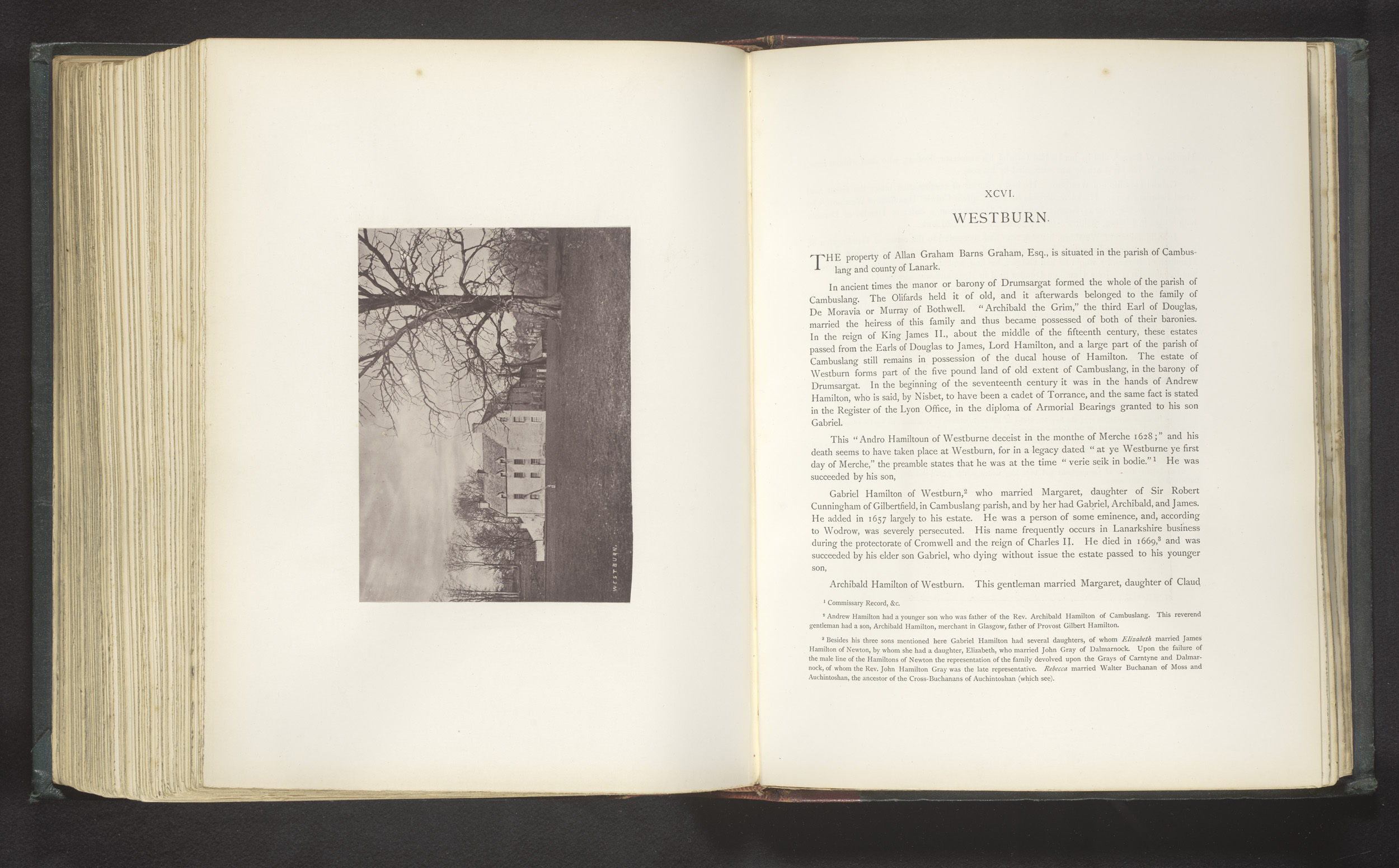 WESTBURN.

XCVI.

WESTBURN.

THE property of Allan Graham Barns Graham, Esq., is situated in the parish of Cambuslang and county of Lanark.

In ancient times the manor or barony of Drumsargat formed the whole of the parish of Cambuslang. The Olifards held it of old, and it afterwards belonged to the family of De Moravia or Murray of Bothwell. "Archibald the Grim," the third Earl of Douglas, married the heiress of this family and thus became possessed of both of their baronies. In the reign of King James II., about the middle of the fifteenth century, these estates passed from the Earls of Douglas to James, Lord Hamilton, and a large part of the parish of Cambuslang still remains in possession of the ducal house of Hamilton. The estate of Westburn forms part of the five pound land of old extent of Cambuslang, in the barony of Drumsargat. In the beginning of the seventeenth century it was in the hands of Andrew Hamilton, who is said, by Nisbet, to have been a cadet of Torrance, and the same fact is stated in the Register of the Lyon Office, in the diploma of Armorial Bearings granted to his son Gabriel.

This "Andro Hamiltoun of Westburne deceist in the monthe of Merche 1628;" and his death seems to have taken place at Westburn, for in a legacy dated "at ye Westburne ye first day of Merche," the preamble states that he was at the time "verie seik in bodie."$^1$ He was succeeded by his son,

Gabriel Hamilton of Westburn,$^2$ who married Margaret, daughter of Sir Robert Cunningham of Gilbertfield, in Cambuslang parish, and by her had Gabriel, Archibald, and James. He added in 1657 largely to his estate. He was a person of some eminence, and, according to Wodrow, was severely persecuted. His name frequently occurs in Lanarkshire business during the protectorate of Cromwell and the reign of Charles II. He died in 1669,$^3$ and was succeeded by his elder son Gabriel, who dying without issue the estate passed to his younger son,

Archibald Hamilton of Westburn. This gentleman married Margaret, daughter of Claud

$^1$ Commissary Record, &c.

$^2$ Andrew Hamilton had a younger son who was father of the Rev. Archibald Hamilton of Cambuslang. This reverend gentleman had a son, Archibald Hamilton, merchant in Glasgow, father of Provost Gilbert Hamilton.

$^3$ Besides his three sons mentioned here Gabriel Hamilton had several daughters, of whom Elizabeth married James Hamilton of Newton, by whom she had a daughter, Elizabeth, who married John Gray of Dalmarnock. Upon the failure of the male line of the Hamiltons of Newton the representation of the family devolved upon the Grays of Carntyne and Dalmarnock, of whom the Rev. John Hamilton Gray was the late representative. Rebecca married Walter Buchanan of Moss and Auchintoshan, the ancestor of the Cross-Buchanans of Auchintoshan (which see).